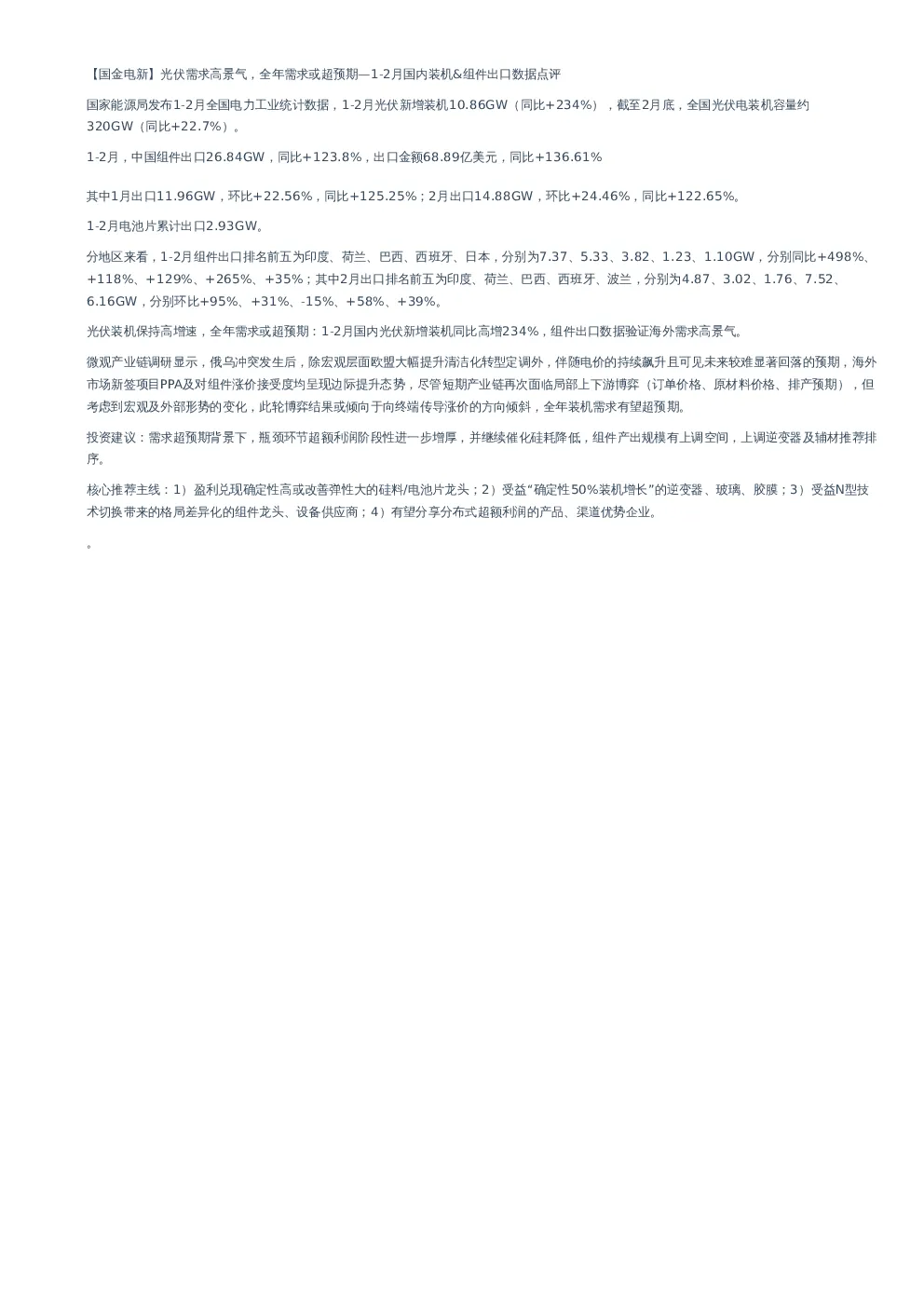 【国金电新】光伏需求高景气，全年需求或超预期—1-2月国内装机&组件出口数据点评

国家能源局发布1-2月全国电力工业统计数据，1-2月光伏新增装机10.86GW（同比+234%），截至2月底，全国光伏电装机容量约320GW（同比+22.7%）。

1-2月，中国组件出口26.84GW，同比+123.8%，出口金额68.89亿美元，同比+136.61%

其中1月出口11.96GW，环比+22.56%，同比+125.25%；2月出口14.88GW，环比+24.46%，同比+122.65%。

1-2月电池片累计出口2.93GW。

分地区来看，1-2月组件出口排名前五为印度、荷兰、巴西、西班牙、日本，分别为7.37、5.33、3.82、1.23、1.10GW，分别同比+498%、+118%、+129%、+265%、+35%；其中2月出口排名前五为印度、荷兰、巴西、西班牙、波兰，分别为4.87、3.02、1.76、7.52、6.16GW，分别环比+95%、+31%、-15%、+58%、+39%。

光伏装机保持高增速，全年需求或超预期：1-2月国内光伏新增装机同比高增234%，组件出口数据验证海外需求高景气。

微观产业链调研显示，俄乌冲突发生后，除宏观层面欧盟大幅提升清洁化转型定调外，伴随电价的持续飙升且可见未来较难显著回落的预期，海外市场新签项目PPA及对组件涨价接受度均呈现边际提升态势，尽管短期产业链再次面临局部上下游博弈（订单价格、原材料价格、排产预期），但考虑到宏观及外部形势的变化，此轮博弈结果或倾向于向终端传导涨价的方向倾斜，全年装机需求有望超预期。

投资建议：需求超预期背景下，瓶颈环节超额利润阶段性进一步增厚，并继续催化硅耗降低，组件产出规模有上调空间，上调逆变器及辅材推荐排序。

核心推荐主线：1）盈利兑现确定性高或改善弹性大的硅料/电池片龙头；2）受益“确定性50%装机增长”的逆变器、玻璃、胶膜；3）受益N型技术切换带来的格局差异化的组件龙头、设备供应商；4）有望分享分布式超额利润的产品、渠道优势企业。

。